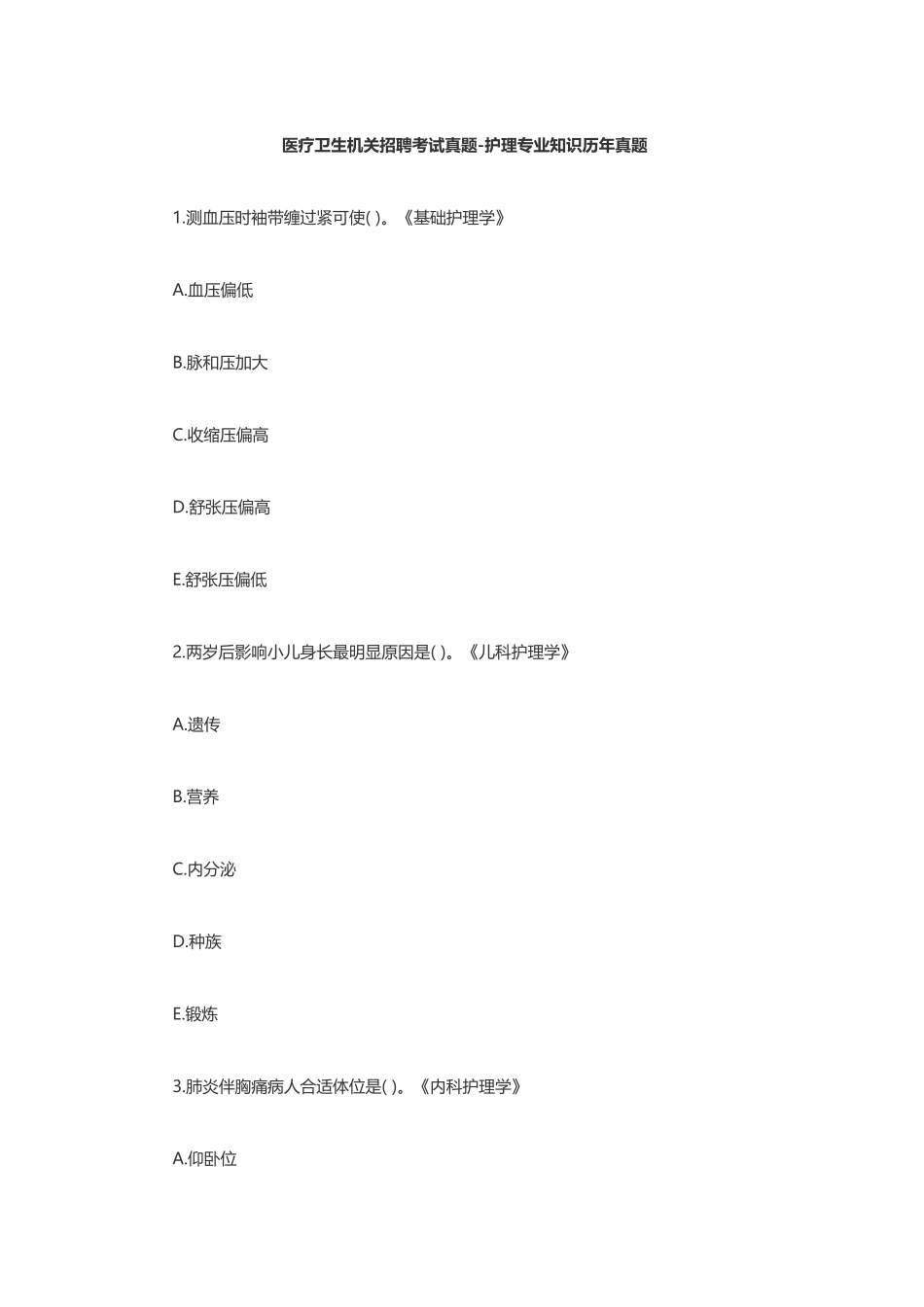 医疗卫生机关招聘考试真题-护理专业知识历年真题

1.测血压时袖带缠过紧可使( )。《基础护理学》

A.血压偏低

B.脉和压加大

C.收缩压偏高

D.舒张压偏高

E.舒张压偏低

2.两岁后影响小儿身长最明显原因是( )。《儿科护理学》

A.遗传

B.营养

C.内分泌

D.种族

E.锻炼

3.肺炎伴胸痛病人合适体位是( )。《内科护理学》

A.仰卧位